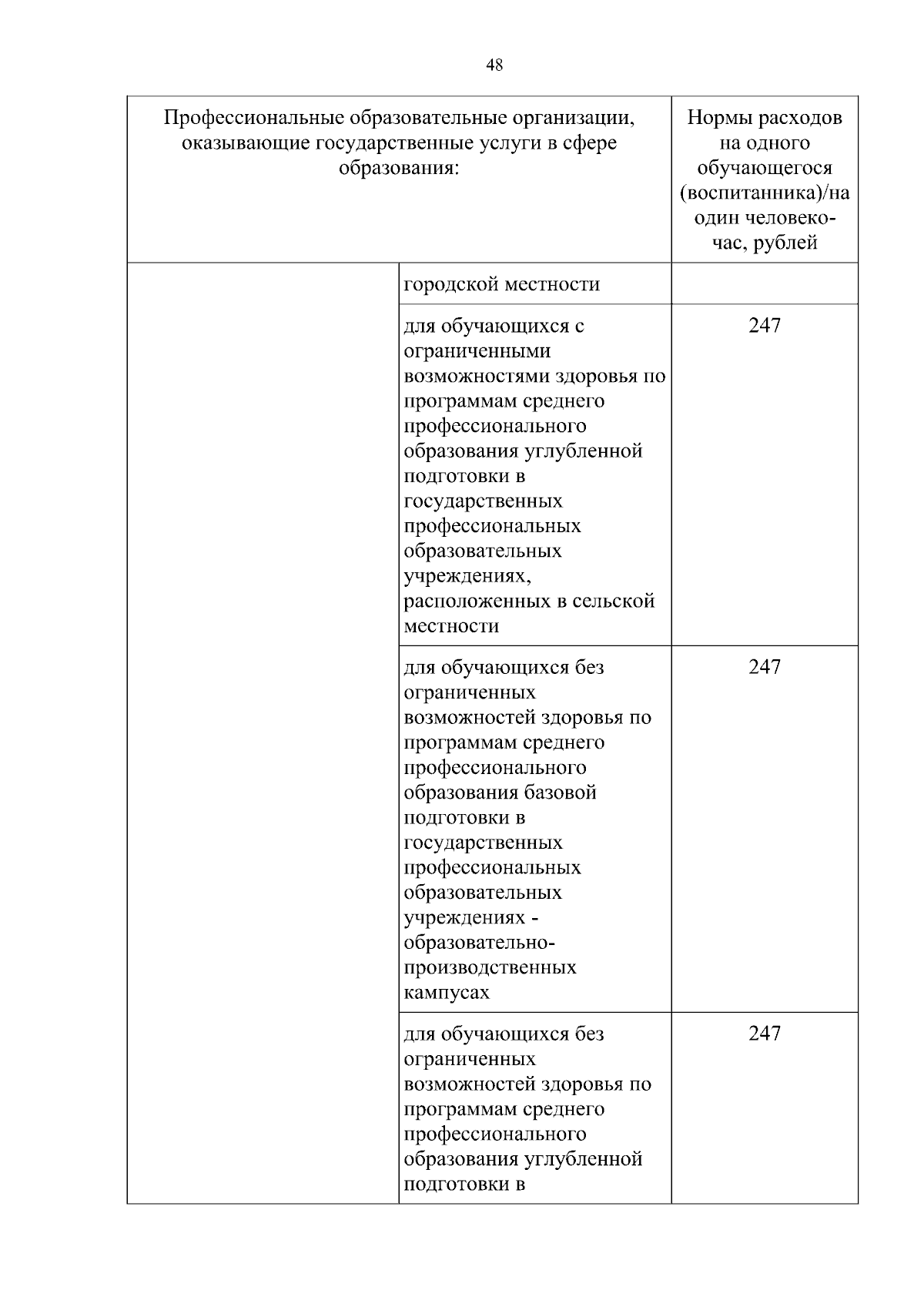 48

| Профессиональные образовательные организации, оказывающие государственные услуги в сфере образования: | | Нормы расходов на одного обучающегося (воспитанника)/на один человеко-час, рублей |
|---|---|---|
| | городской местности | |
| | для обучающихся с ограниченными возможностями здоровья по программам среднего профессионального образования углубленной подготовки в государственных профессиональных образовательных учреждениях, расположенных в сельской местности | 247 |
| | для обучающихся без ограниченных возможностей здоровья по программам среднего профессионального образования базовой подготовки в государственных профессиональных образовательных учреждениях - образовательно-производственных кампусах | 247 |
| | для обучающихся без ограниченных возможностей здоровья по программам среднего профессионального образования углубленной подготовки в | 247 |